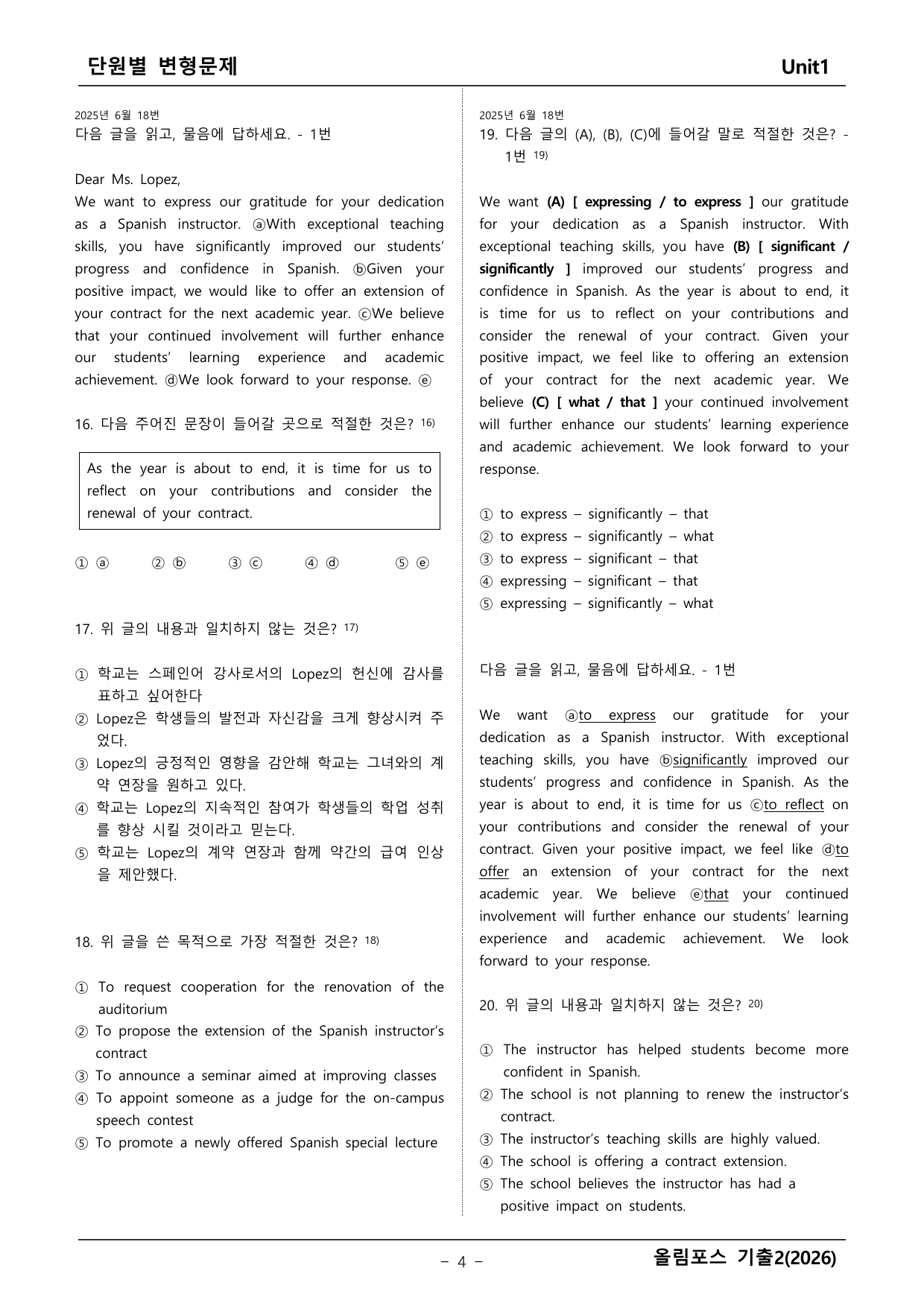 단원별 변형문제 Unit1

2025년 6월 18번
다음 글을 읽고, 물음에 답하세요. - 1번

Dear Ms. Lopez,
We want to express our gratitude for your dedication as a Spanish instructor. ⓐWith exceptional teaching skills, you have significantly improved our students' progress and confidence in Spanish. ⓑGiven your positive impact, we would like to offer an extension of your contract for the next academic year. ⓒWe believe that your continued involvement will further enhance our students' learning experience and academic achievement. ⓓWe look forward to your response. ⓔ

16. 다음 주어진 문장이 들어갈 곳으로 적절한 것은? $^{16)}$

As the year is about to end, it is time for us to reflect on your contributions and consider the renewal of your contract.

① ⓐ ② ⓑ ③ ⓒ ④ ⓓ ⑤ ⓔ

17. 위 글의 내용과 일치하지 않는 것은? $^{17)}$

① 학교는 스페인어 강사로서의 Lopez의 헌신에 감사를 표하고 싶어한다
② Lopez은 학생들의 발전과 자신감을 크게 향상시켜 주었다.
③ Lopez의 긍정적인 영향을 감안해 학교는 그녀와의 계약 연장을 원하고 있다.
④ 학교는 Lopez의 지속적인 참여가 학생들의 학업 성취를 향상 시킬 것이라고 믿는다.
⑤ 학교는 Lopez의 계약 연장과 함께 약간의 급여 인상을 제안했다.

18. 위 글을 쓴 목적으로 가장 적절한 것은? $^{18)}$

① To request cooperation for the renovation of the auditorium
② To propose the extension of the Spanish instructor's contract
③ To announce a seminar aimed at improving classes
④ To appoint someone as a judge for the on-campus speech contest
⑤ To promote a newly offered Spanish special lecture

2025년 6월 18번
19. 다음 글의 (A), (B), (C)에 들어갈 말로 적절한 것은? - 1번 $^{19)}$

We want (A) [ expressing / to express ] our gratitude for your dedication as a Spanish instructor. With exceptional teaching skills, you have (B) [ significant / significantly ] improved our students' progress and confidence in Spanish. As the year is about to end, it is time for us to reflect on your contributions and consider the renewal of your contract. Given your positive impact, we feel like to offering an extension of your contract for the next academic year. We believe (C) [ what / that ] your continued involvement will further enhance our students' learning experience and academic achievement. We look forward to your response.

① to express – significantly – that
② to express – significantly – what
③ to express – significant – that
④ expressing – significant – that
⑤ expressing – significantly – what

다음 글을 읽고, 물음에 답하세요. - 1번

We want ⓐto express our gratitude for your dedication as a Spanish instructor. With exceptional teaching skills, you have ⓑsignificantly improved our students' progress and confidence in Spanish. As the year is about to end, it is time for us ⓒto reflect on your contributions and consider the renewal of your contract. Given your positive impact, we feel like ⓓto offer an extension of your contract for the next academic year. We believe ⓔthat your continued involvement will further enhance our students' learning experience and academic achievement. We look forward to your response.

20. 위 글의 내용과 일치하지 않는 것은? $^{20)}$

① The instructor has helped students become more confident in Spanish.
② The school is not planning to renew the instructor's contract.
③ The instructor's teaching skills are highly valued.
④ The school is offering a contract extension.
⑤ The school believes the instructor has had a positive impact on students.

- 4 -
올림포스 기출2(2026)